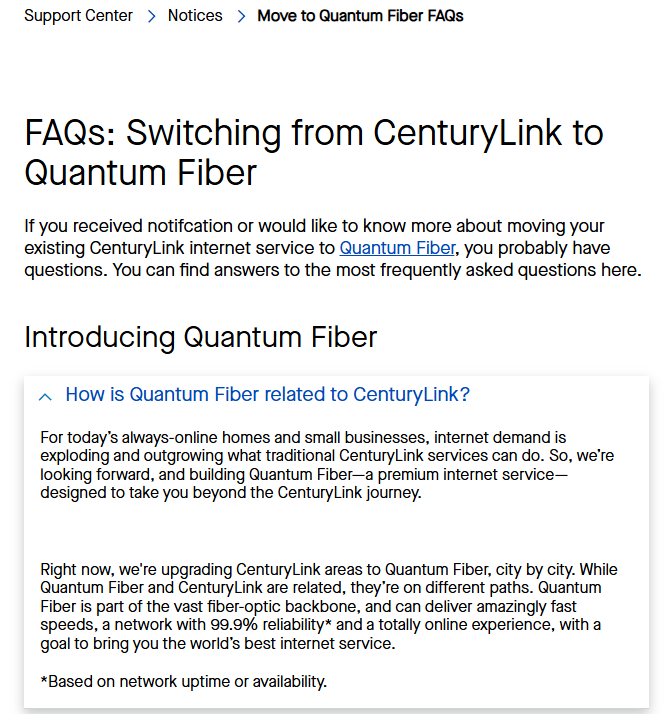 Support Center > Notices > Move to Quantum Fiber FAQs

FAQs: Switching from CenturyLink to Quantum Fiber

If you received notifcation or would like to know more about moving your existing CenturyLink internet service to Quantum Fiber, you probably have questions. You can find answers to the most frequently asked questions here.

Introducing Quantum Fiber

How is Quantum Fiber related to CenturyLink?

For today's always-online homes and small businesses, internet demand is exploding and outgrowing what traditional CenturyLink services can do. So, we're looking forward, and building Quantum Fiber—a premium internet service—designed to take you beyond the CenturyLink journey.

Right now, we're upgrading CenturyLink areas to Quantum Fiber, city by city. While Quantum Fiber and CenturyLink are related, they're on different paths. Quantum Fiber is part of the vast fiber-optic backbone, and can deliver amazingly fast speeds, a network with 99.9% reliability* and a totally online experience, with a goal to bring you the world's best internet service.

*Based on network uptime or availability.